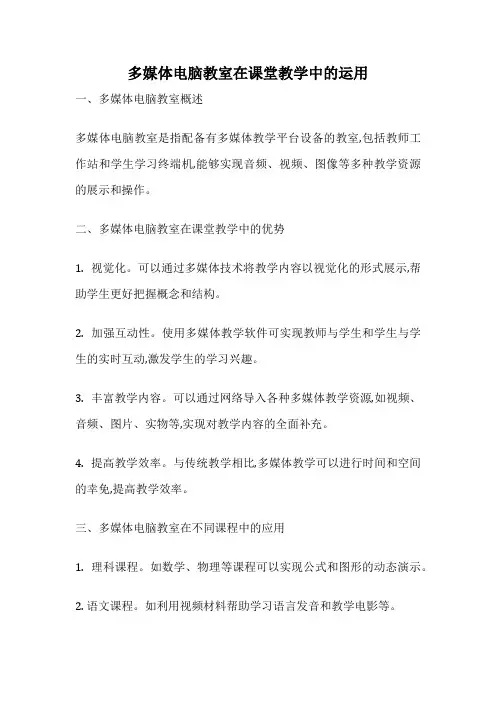 多媒体电脑教室在课堂教学中的运用

一、多媒体电脑教室概述

多媒体电脑教室是指配备有多媒体教学平台设备的教室,包括教师工作站和学生学习终端机,能够实现音频、视频、图像等多种教学资源的展示和操作。

二、多媒体电脑教室在课堂教学中的优势

1. 视觉化。可以通过多媒体技术将教学内容以视觉化的形式展示,帮助学生更好把握概念和结构。

2. 加强互动性。使用多媒体教学软件可实现教师与学生和学生与学生的实时互动,激发学生的学习兴趣。

3. 丰富教学内容。可以通过网络导入各种多媒体教学资源,如视频、音频、图片、实物等,实现对教学内容的全面补充。

4. 提高教学效率。与传统教学相比,多媒体教学可以进行时间和空间的幸免,提高教学效率。

三、多媒体电脑教室在不同课程中的应用

1. 理科课程。如数学、物理等课程可以实现公式和图形的动态演示。

2. 语文课程。如利用视频材料帮助学习语言发音和教学电影等。